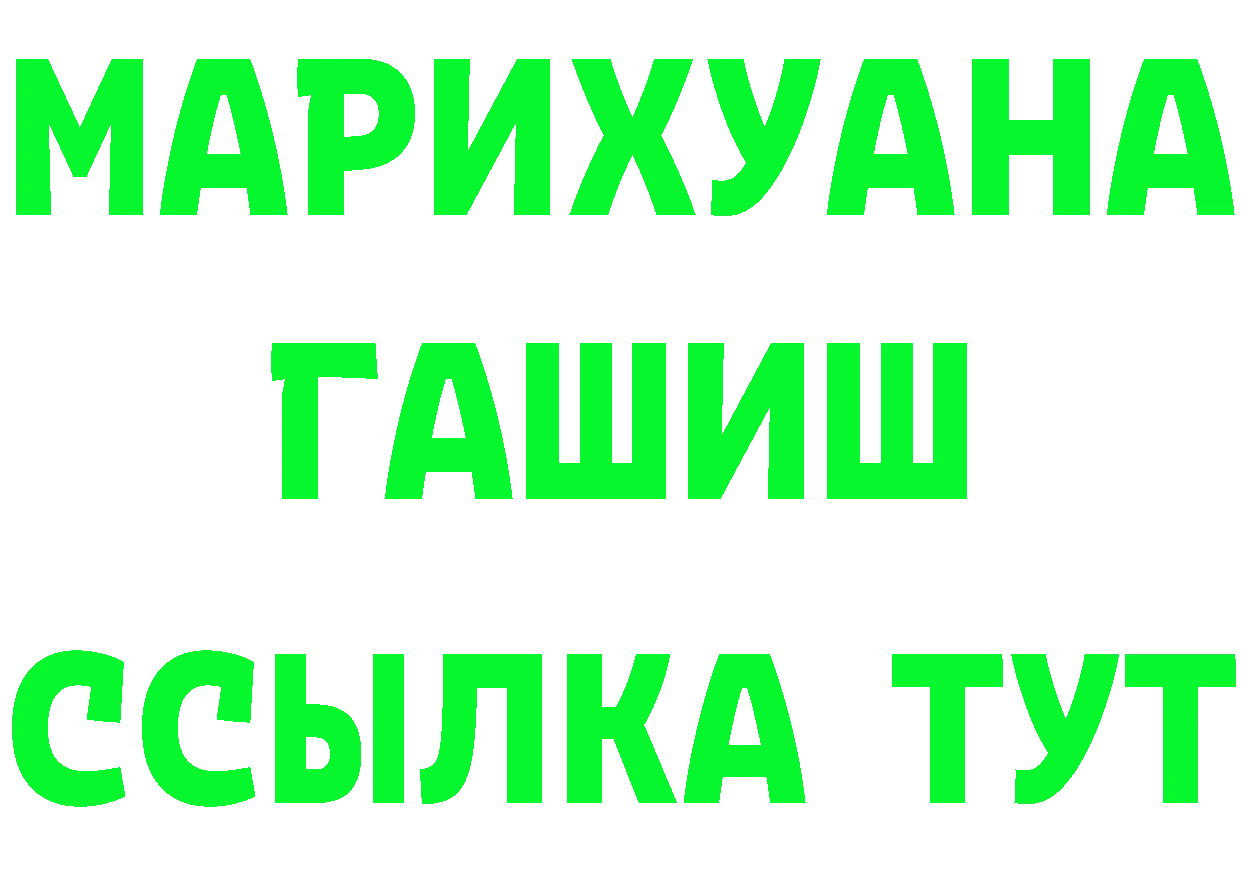 МАРИХУАНА
ГАШИШ
ССЫЛКА ТУТ